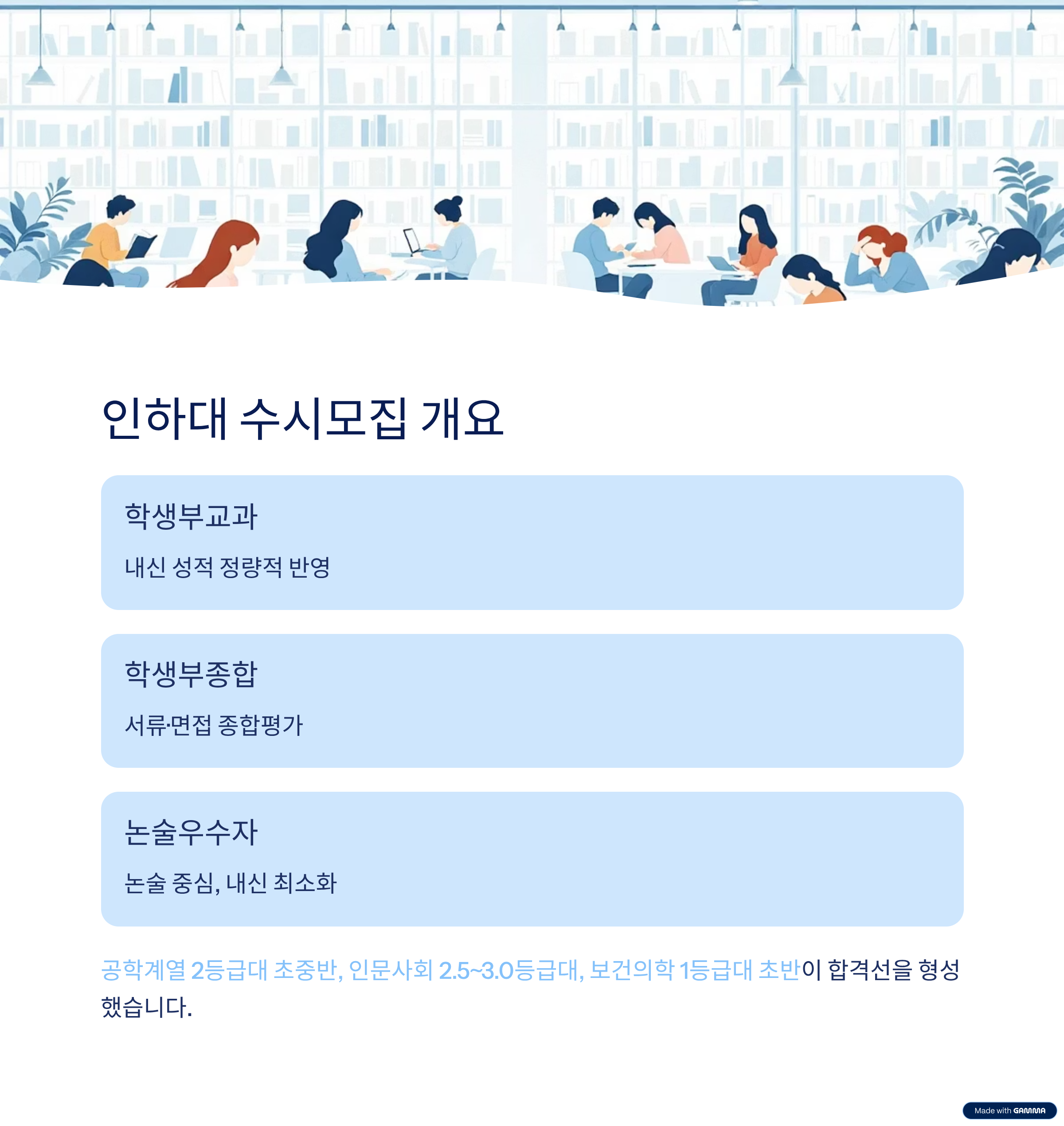 인하대 수시모집 개요

학생부교과

내신 성적 정량적 반영

학생부종합

서류·면접 종합평가

논술우수자

논술 중심, 내신 최소화

공학계열 2등급대 초중반, 인문사회 2.5~3.0등급대, 보건의학 1등급대 초반이 합격선을 형성했습니다.

Made with GAMMA